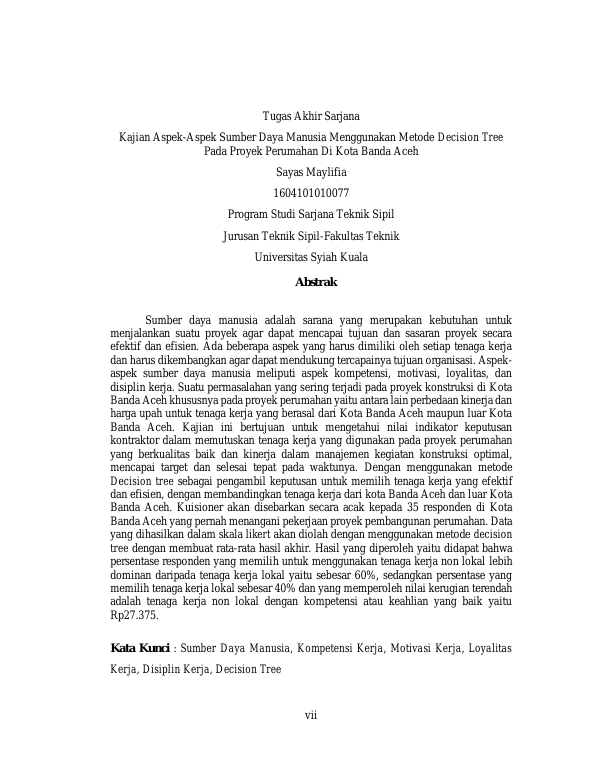 Tugas Akhir Sarjana

Kajian Aspek-Aspek Sumber Daya Manusia Menggunakan Metode Decision Tree Pada Proyek Perumahan Di Kota Banda Aceh

Sayas Maylifia

1604101010077

Program Studi Sarjana Teknik Sipil

Jurusan Teknik Sipil-Fakultas Teknik

Universitas Syiah Kuala

Abstrak

Sumber daya manusia adalah sarana yang merupakan kebutuhan untuk menjalankan suatu proyek agar dapat mencapai tujuan dan sasaran proyek secara efektif dan efisien. Ada beberapa aspek yang harus dimiliki oleh setiap tenaga kerja dan harus dikembangkan agar dapat mendukung tercapainya tujuan organisasi. Aspek-aspek sumber daya manusia meliputi aspek kompetensi, motivasi, loyalitas, dan disiplin kerja. Suatu permasalahan yang sering terjadi pada proyek konstruksi di Kota Banda Aceh khususnya pada proyek perumahan yaitu antara lain perbedaan kinerja dan harga upah untuk tenaga kerja yang berasal dari Kota Banda Aceh maupun luar Kota Banda Aceh. Kajian ini bertujuan untuk mengetahui nilai indikator keputusan kontraktor dalam memutuskan tenaga kerja yang digunakan pada proyek perumahan yang berkualitas baik dan kinerja dalam manajemen kegiatan konstruksi optimal, mencapai target dan selesai tepat pada waktunya. Dengan menggunakan metode Decision tree sebagai pengambil keputusan untuk memilih tenaga kerja yang efektif dan efisien, dengan membandingkan tenaga kerja dari kota Banda Aceh dan luar Kota Banda Aceh. Kuisioner akan disebarkan secara acak kepada 35 responden di Kota Banda Aceh yang pernah menangani pekerjaan proyek pembangunan perumahan. Data yang dihasilkan dalam skala likert akan diolah dengan menggunakan metode decision tree dengan membuat rata-rata hasil akhir. Hasil yang diperoleh yaitu didapat bahwa persentase responden yang memilih untuk menggunakan tenaga kerja non lokal lebih dominan daripada tenaga kerja lokal yaitu sebesar 60%, sedangkan persentase yang memilih tenaga kerja lokal sebesar 40% dan yang memperoleh nilai kerugian terendah adalah tenaga kerja non lokal dengan kompetensi atau keahlian yang baik yaitu Rp27.375.

Kata Kunci : Sumber Daya Manusia, Kompetensi Kerja, Motivasi Kerja, Loyalitas Kerja, Disiplin Kerja, Decision Tree

vii